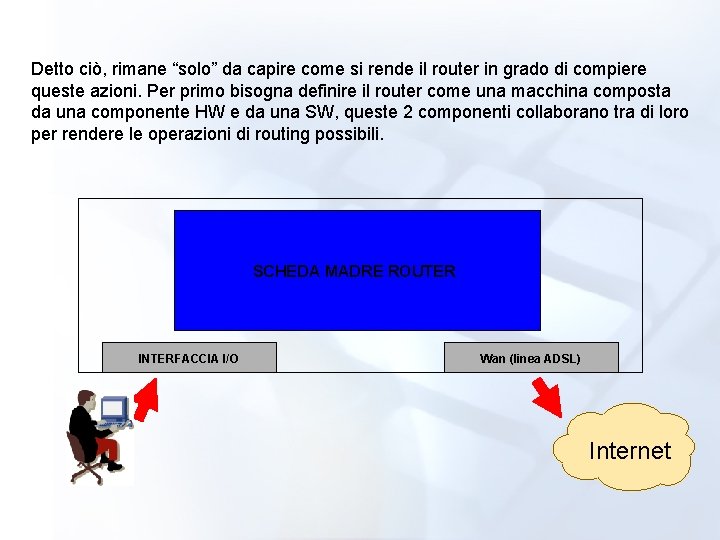 Detto ciò, rimane “solo” da capire come si rende il router in grado di compiere queste azioni. Per primo bisogna definire il router come una macchina composta da una componente HW e da una SW, queste 2 componenti collaborano tra di loro per rendere le operazioni di routing possibili.

SCHEDA MADRE ROUTER

INTERFACCIA I/O

Wan (linea ADSL)

Internet